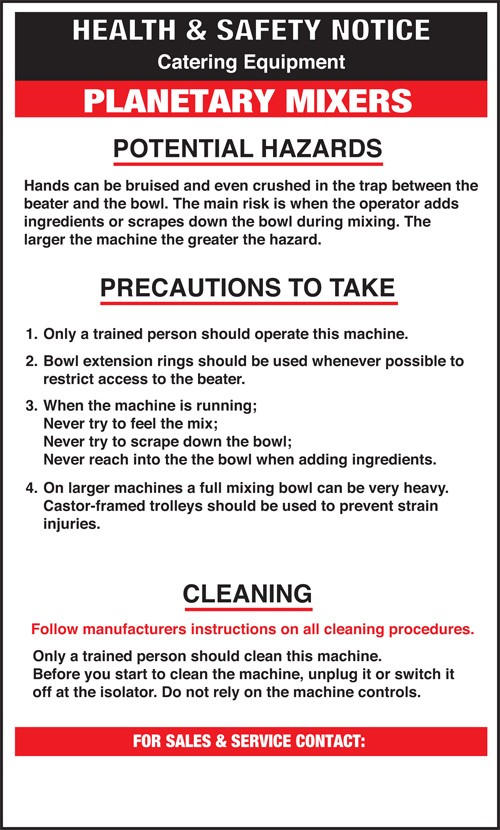 HEALTH & SAFETY NOTICE
Catering Equipment

PLANETARY MIXERS

POTENTIAL HAZARDS

Hands can be bruised and even crushed in the trap between the beater and the bowl. The main risk is when the operator adds ingredients or scrapes down the bowl during mixing. The larger the machine the greater the hazard.

PRECAUTIONS TO TAKE

1. Only a trained person should operate this machine.

2. Bowl extension rings should be used whenever possible to restrict access to the beater.

3. When the machine is running;
Never try to feel the mix;
Never try to scrape down the bowl;
Never reach into the the bowl when adding ingredients.

4. On larger machines a full mixing bowl can be very heavy. Castor-framed trolleys should be used to prevent strain injuries.

CLEANING

Follow manufacturers instructions on all cleaning procedures.

Only a trained person should clean this machine.
Before you start to clean the machine, unplug it or switch it off at the isolator. Do not rely on the machine controls.

FOR SALES & SERVICE CONTACT: